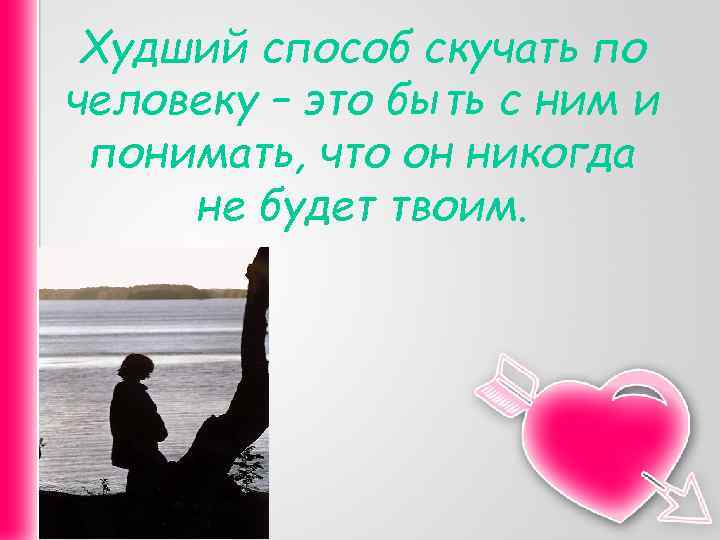 Худший способ скучать по человеку – это быть с ним и понимать, что он никогда не будет твоим.